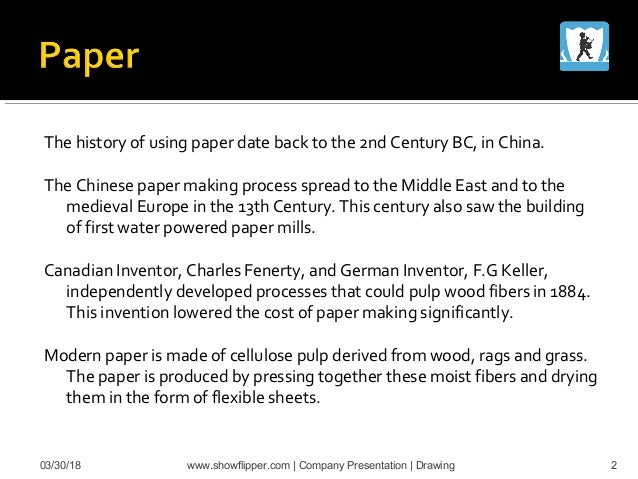 Paper

The history of using paper date back to the 2nd Century BC, in China.

The Chinese paper making process spread to the Middle East and to the medieval Europe in the 13th Century. This century also saw the building of first water powered paper mills.

Canadian Inventor, Charles Fenerty, and German Inventor, F.G Keller, independently developed processes that could pulp wood fibers in 1884. This invention lowered the cost of paper making significantly.

Modern paper is made of cellulose pulp derived from wood, rags and grass. The paper is produced by pressing together these moist fibers and drying them in the form of flexible sheets.

03/30/18 www.showflipper.com | Company Presentation | Drawing 2